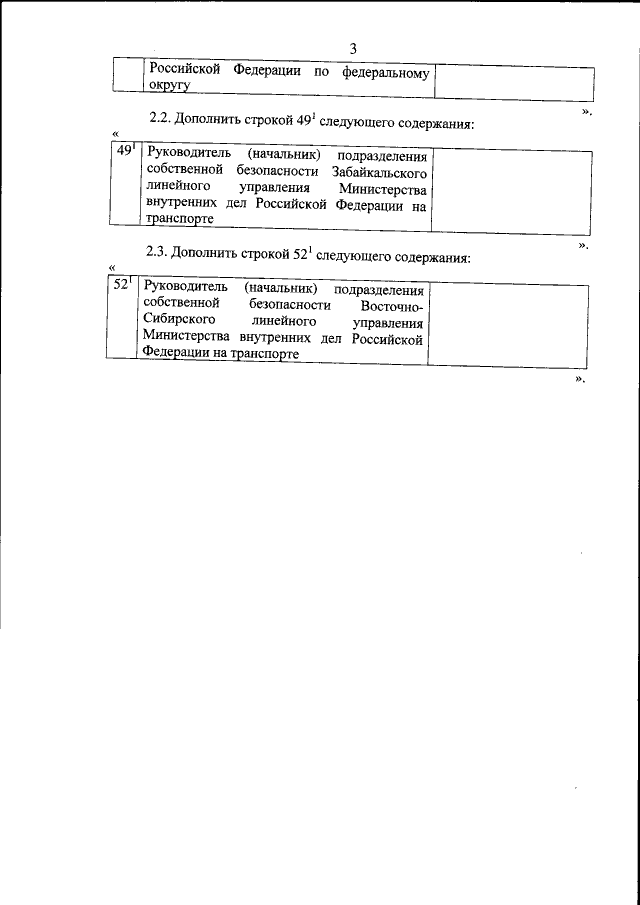 3

| | Российской Федерации по федеральному округу | |
|---|---|---|

».

2.2. Дополнить строкой $49^1$ следующего содержания:

«

| $49^1$ | Руководитель (начальник) подразделения собственной безопасности Забайкальского линейного управления Министерства внутренних дел Российской Федерации на транспорте | |
|---|---|---|

».

2.3. Дополнить строкой $52^1$ следующего содержания:

«

| $52^1$ | Руководитель (начальник) подразделения собственной безопасности Восточно-Сибирского линейного управления Министерства внутренних дел Российской Федерации на транспорте | |
|---|---|---|

».